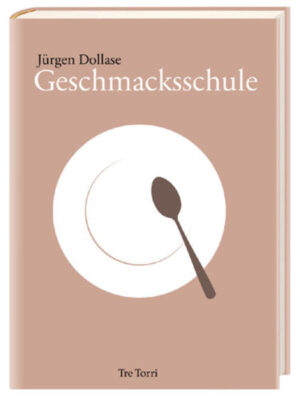 Jürgen Dollase
Geschmacksschule

Tre Torri